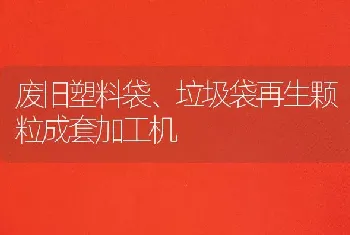 废旧塑料袋、垃圾袋再生颗粒成套加工机